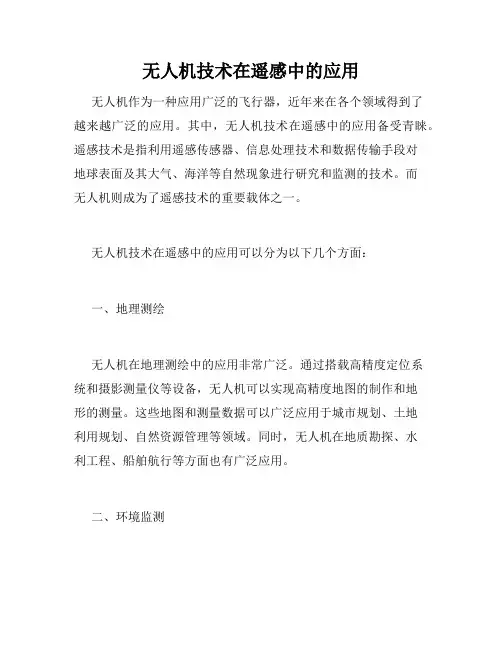 无人机技术在遥感中的应用

无人机作为一种应用广泛的飞行器，近年来在各个领域得到了越来越广泛的应用。其中，无人机技术在遥感中的应用备受青睐。遥感技术是指利用遥感传感器、信息处理技术和数据传输手段对地球表面及其大气、海洋等自然现象进行研究和监测的技术。而无人机则成为了遥感技术的重要载体之一。

无人机技术在遥感中的应用可以分为以下几个方面：

一、地理测绘

无人机在地理测绘中的应用非常广泛。通过搭载高精度定位系统和摄影测量仪等设备，无人机可以实现高精度地图的制作和地形的测量。这些地图和测量数据可以广泛应用于城市规划、土地利用规划、自然资源管理等领域。同时，无人机在地质勘探、水利工程、船舶航行等方面也有广泛应用。

二、环境监测